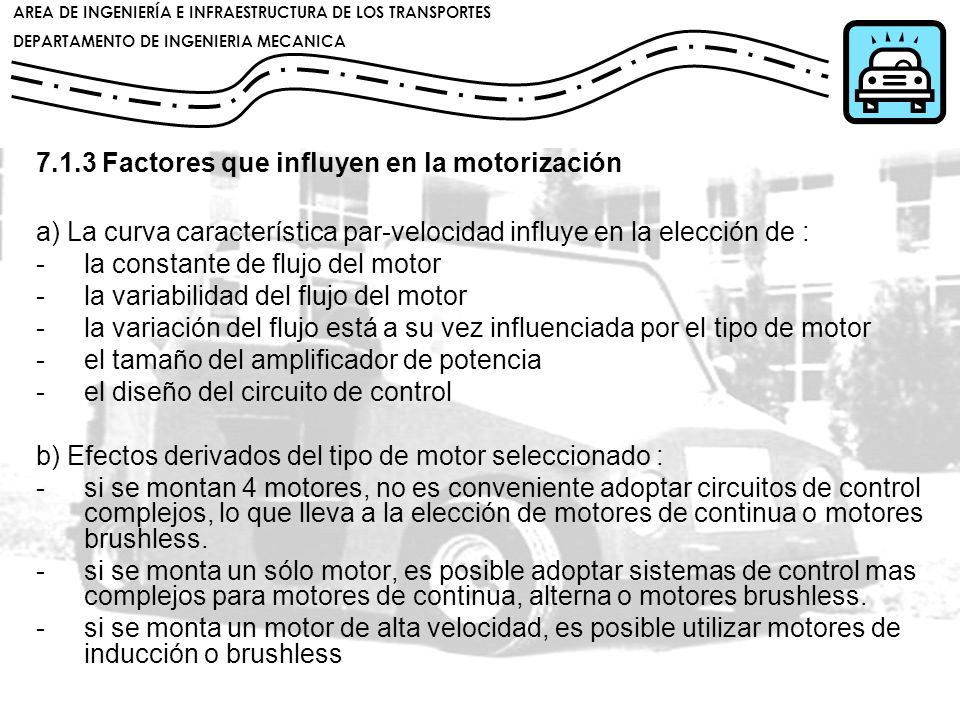 AREA DE INGENIERÍA E INFRAESTRUCTURA DE LOS TRANSPORTES
DEPARTAMENTO DE INGENIERIA MECANICA

7.1.3 Factores que influyen en la motorización

a) La curva característica par-velocidad influye en la elección de :
- la constante de flujo del motor
- la variabilidad del flujo del motor
- la variación del flujo está a su vez influenciada por el tipo de motor
- el tamaño del amplificador de potencia
- el diseño del circuito de control

b) Efectos derivados del tipo de motor seleccionado :
- si se montan 4 motores, no es conveniente adoptar circuitos de control complejos, lo que lleva a la elección de motores de continua o motores brushless.
- si se monta un sólo motor, es posible adoptar sistemas de control mas complejos para motores de continua, alterna o motores brushless.
- si se monta un motor de alta velocidad, es posible utilizar motores de inducción o brushless